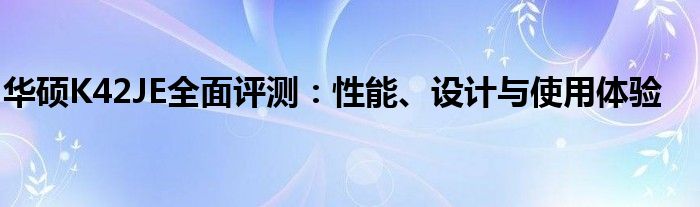 华硕K42JE全面评测：性能、设计与使用体验